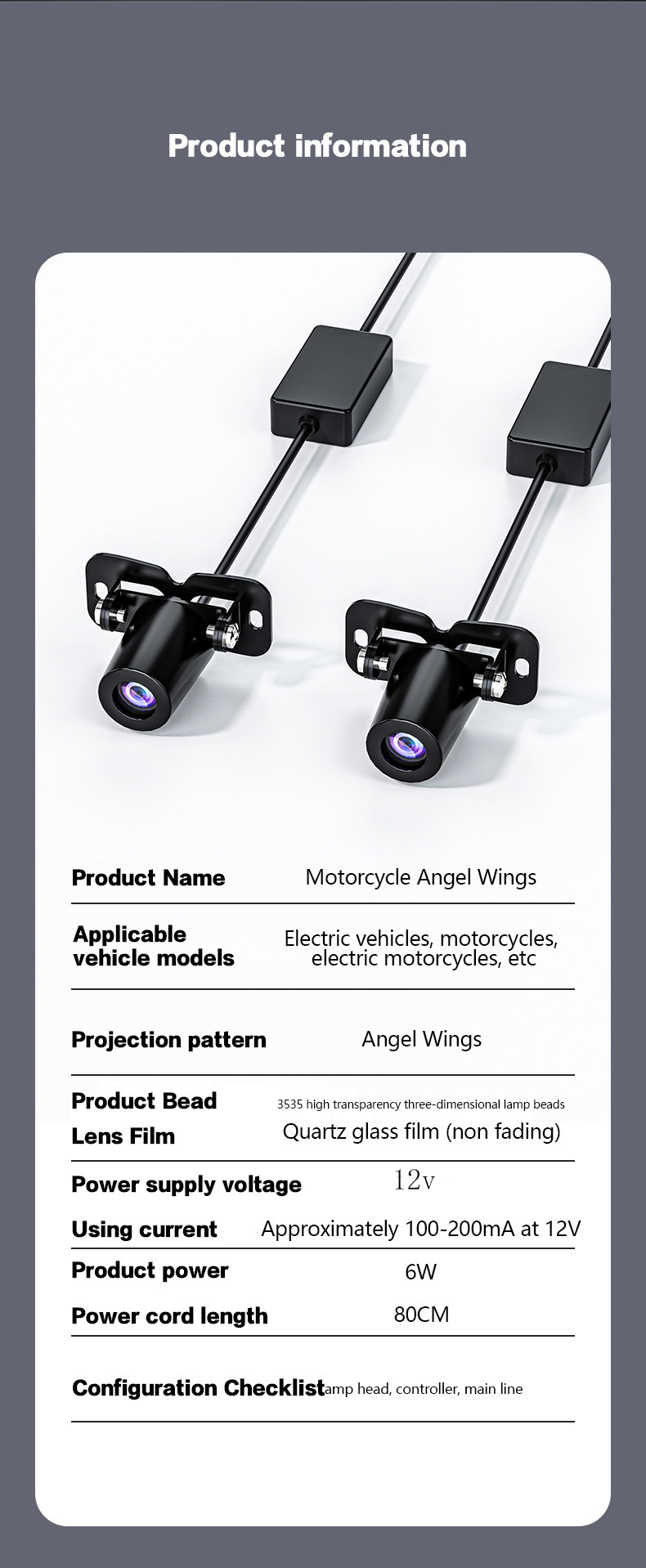 Product information

| | |
|---|---|
| Product Name | Motorcycle Angel Wings |
| Applicable vehicle models | Electric vehicles, motorcycles, electric motorcycles, etc |
| Projection pattern | Angel Wings |
| Product Bead | 3535 high transparency three-dimensional lamp beads |
| Lens Film | Quartz glass film (non fading) |
| Power supply voltage | 12v |
| Using current | Approximately 100-200mA at 12V |
| Product power | 6W |
| Power cord length | 80CM |
| Configuration Checklist | amp head, controller, main line |